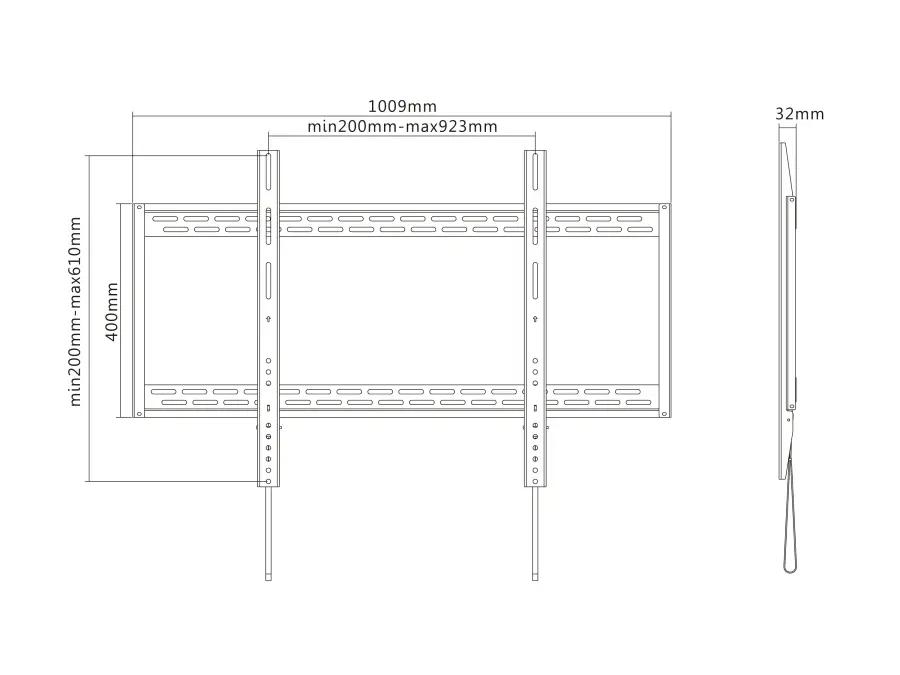 1009mm
min200mm-max923mm
32mm
min200mm-max610mm
400mm